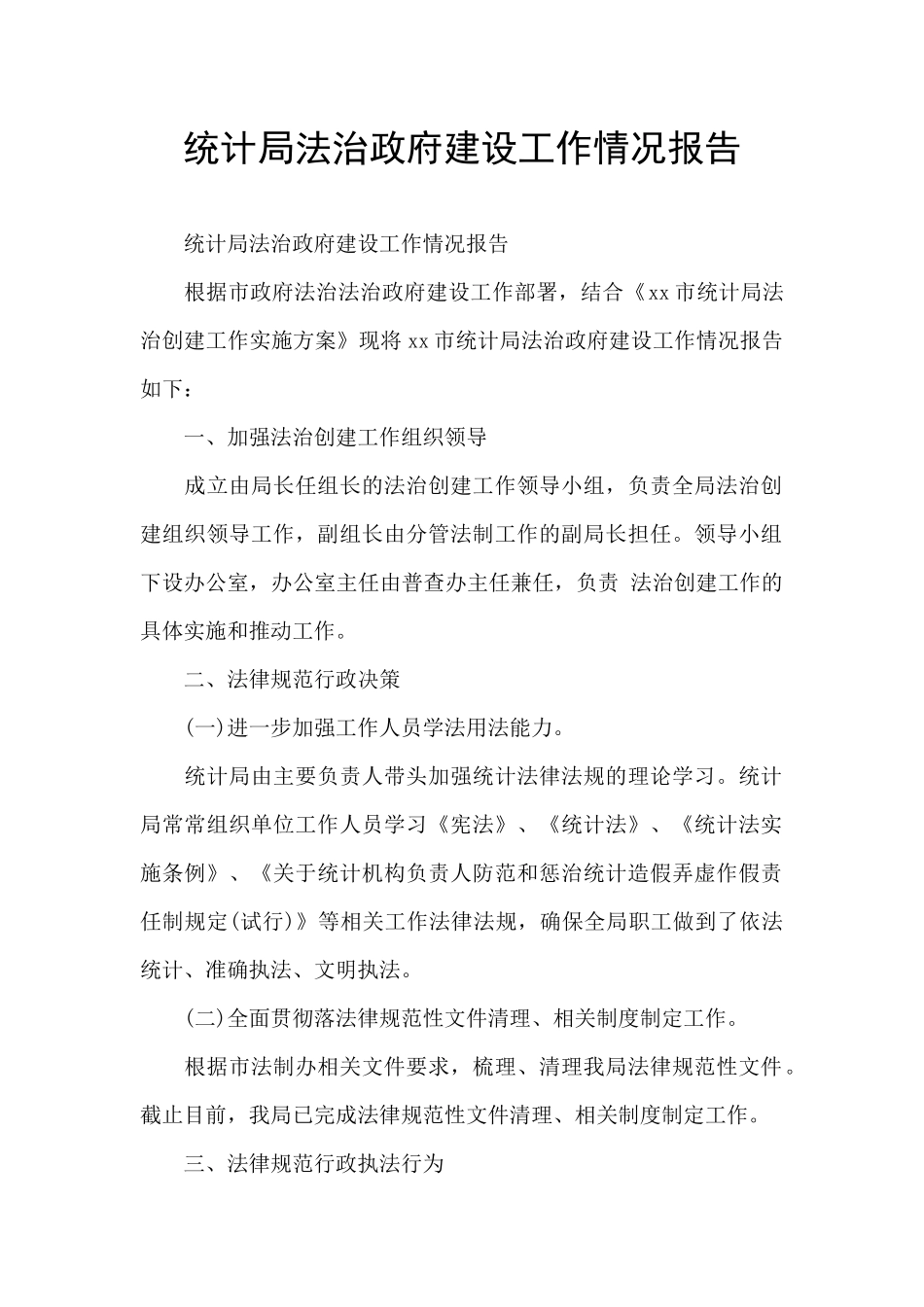 统计局法治政府建设工作情况报告

统计局法治政府建设工作情况报告

根据市政府法治法治政府建设工作部署，结合《xx市统计局法治创建工作实施方案》现将xx市统计局法治政府建设工作情况报告如下：

一、加强法治创建工作组织领导

成立由局长任组长的法治创建工作领导小组，负责全局法治创建组织领导工作，副组长由分管法制工作的副局长担任。领导小组下设办公室，办公室主任由普查办主任兼任，负责 法治创建工作的具体实施和推动工作。

二、法律规范行政决策

(一)进一步加强工作人员学法用法能力。

统计局由主要负责人带头加强统计法律法规的理论学习。统计局常常组织单位工作人员学习《宪法》、《统计法》、《统计法实施条例》、《关于统计机构负责人防范和惩治统计造假弄虚作假责任制规定(试行)》等相关工作法律法规，确保全局职工做到了依法统计、准确执法、文明执法。

(二)全面贯彻落法律规范性文件清理、相关制度制定工作。

根据市法制办相关文件要求，梳理、清理我局法律规范性文件。截止目前，我局已完成法律规范性文件清理、相关制度制定工作。

三、法律规范行政执法行为